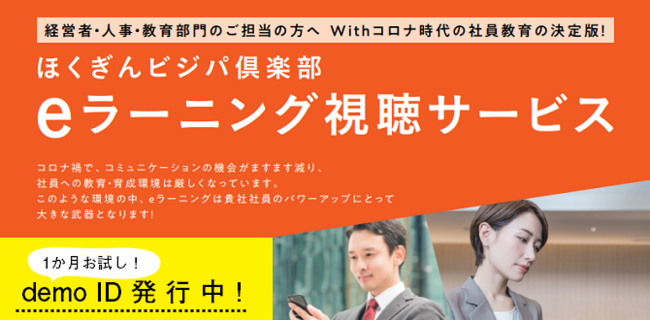 経営者・人事・教育部門のご担当の方へ Withコロナ時代の社員教育の決定版!

ほくぎんビジパ倶楽部

eラーニング視聴サービス

コロナ禍で、コミュニケーションの機会がますます減り、社員への教育・育成環境は厳しくなっています。このような環境の中、eラーニングは貴社社員のパワーアップにとって大きな武器となります!

1か月お試し!

demo ID 発行中!